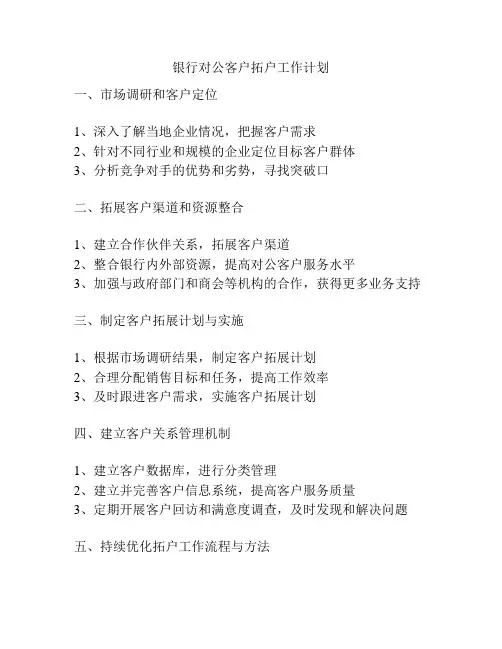 银行对公客户拓户工作计划

一、市场调研和客户定位

1、深入了解当地企业情况，把握客户需求
2、针对不同行业和规模的企业定位目标客户群体
3、分析竞争对手的优势和劣势，寻找突破口

二、拓展客户渠道和资源整合

1、建立合作伙伴关系，拓展客户渠道
2、整合银行内外部资源，提高对公客户服务水平
3、加强与政府部门和商会等机构的合作，获得更多业务支持

三、制定客户拓展计划与实施

1、根据市场调研结果，制定客户拓展计划
2、合理分配销售目标和任务，提高工作效率
3、及时跟进客户需求，实施客户拓展计划

四、建立客户关系管理机制

1、建立客户数据库，进行分类管理
2、建立并完善客户信息系统，提高客户服务质量
3、定期开展客户回访和满意度调查，及时发现和解决问题

五、持续优化拓户工作流程与方法